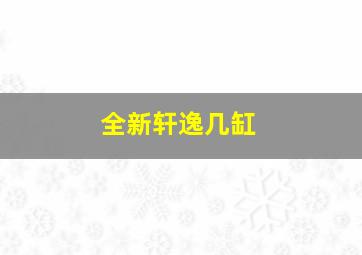 全新轩逸几缸